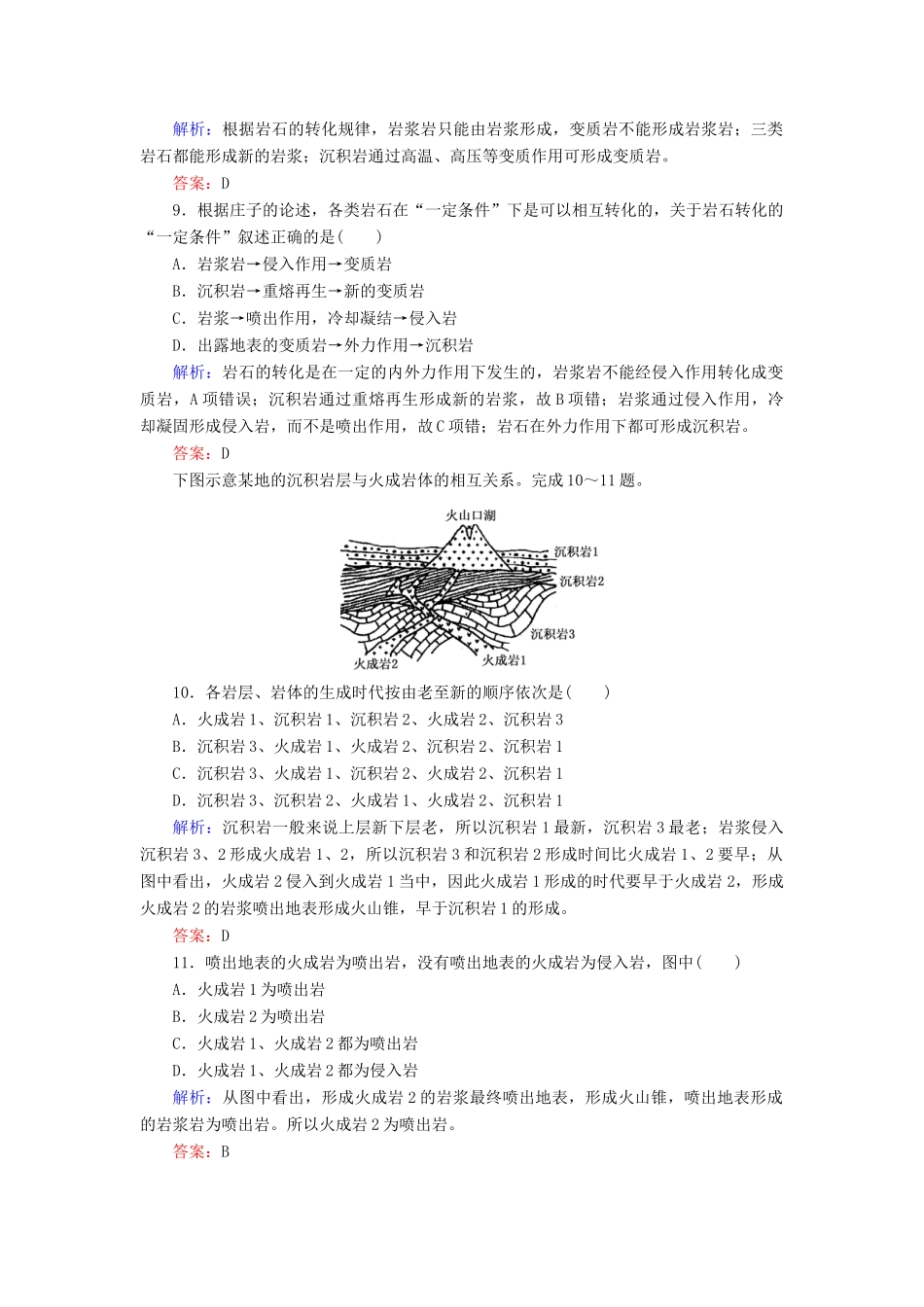 解析：根据岩石的转化规律，岩浆岩只能由岩浆形成，变质岩不能形成岩浆岩；三类岩石都能形成新的岩浆；沉积岩通过高温、高压等变质作用可形成变质岩。

答案：D

9．根据庄子的论述，各类岩石在“一定条件”下是可以相互转化的，关于岩石转化的“一定条件”叙述正确的是(　　)

A．岩浆岩→侵入作用→变质岩

B．沉积岩→重熔再生→新的变质岩

C．岩浆→喷出作用，冷却凝结→侵入岩

D．出露地表的变质岩→外力作用→沉积岩

解析：岩石的转化是在一定的内外力作用下发生的，岩浆岩不能经侵入作用转化成变质岩，A项错误；沉积岩通过重熔再生形成新的岩浆，故B项错；岩浆通过侵入作用，冷却凝固形成侵入岩，而不是喷出作用，故C项错；岩石在外力作用下都可形成沉积岩。

答案：D

下图示意某地的沉积岩层与火成岩体的相互关系。完成10～11题。

火山口湖

沉积岩1

沉积岩2

沉积岩3

火成岩2

火成岩1

10．各岩层、岩体的生成时代按由老至新的顺序依次是(　　)

A．火成岩1、沉积岩1、沉积岩2、火成岩2、沉积岩3

B．沉积岩3、火成岩1、火成岩2、沉积岩2、沉积岩1

C．沉积岩3、火成岩1、沉积岩2、火成岩2、沉积岩1

D．沉积岩3、沉积岩2、火成岩1、火成岩2、沉积岩1

解析：沉积岩一般来说上层新下层老，所以沉积岩1最新，沉积岩3最老；岩浆侵入沉积岩3、2形成火成岩1、2，所以沉积岩3和沉积岩2形成时间比火成岩1、2要早；从图中看出，火成岩2侵入到火成岩1当中，因此火成岩1形成的时代要早于火成岩2，形成火成岩2的岩浆喷出地表形成火山锥，早于沉积岩1的形成。

答案：D

11．喷出地表的火成岩为喷出岩，没有喷出地表的火成岩为侵入岩，图中(　　)

A．火成岩1为喷出岩

B．火成岩2为喷出岩

C．火成岩1、火成岩2都为喷出岩

D．火成岩1、火成岩2都为侵入岩

解析：从图中看出，形成火成岩2的岩浆最终喷出地表，形成火山锥，喷出地表形成的岩浆岩为喷出岩。所以火成岩2为喷出岩。

答案：B